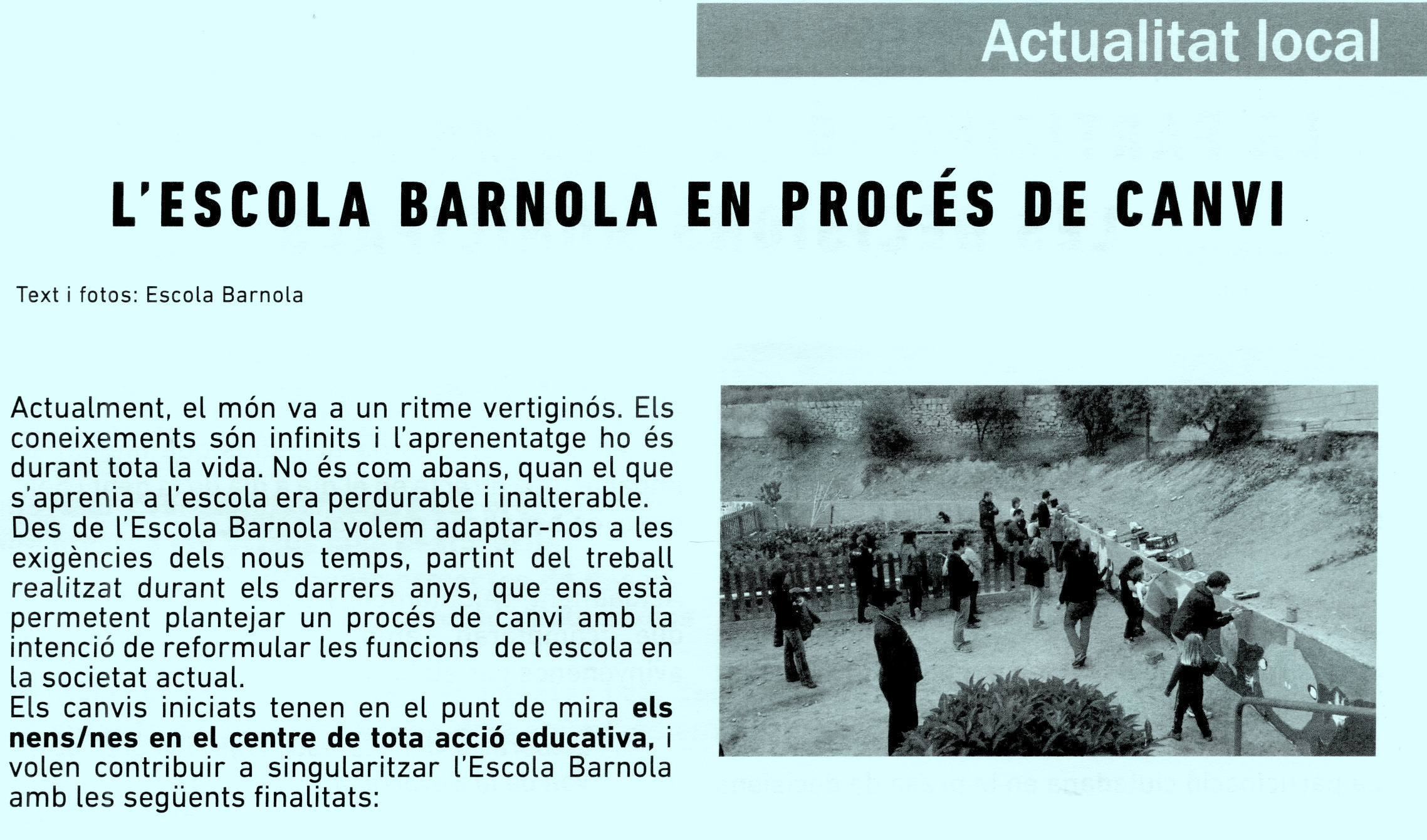 Actualitat local

L'ESCOLA BARNOLA EN PROCÉS DE CANVI

Text i fotos: Escola Barnola

Actualment, el món va a un ritme vertiginós. Els coneixements són infinits i l'aprenentatge ho és durant tota la vida. No és com abans, quan el que s'aprenia a l'escola era perdurable i inalterable.

Des de l'Escola Barnola volem adaptar-nos a les exigències dels nous temps, partint del treball realitzat durant els darrers anys, que ens està permetent plantejar un procés de canvi amb la intenció de reformular les funcions de l'escola en la societat actual.

Els canvis iniciats tenen en el punt de mira els nens/nes en el centre de tota acció educativa, i volen contribuir a singularitzar l'Escola Barnola amb les següents finalitats: